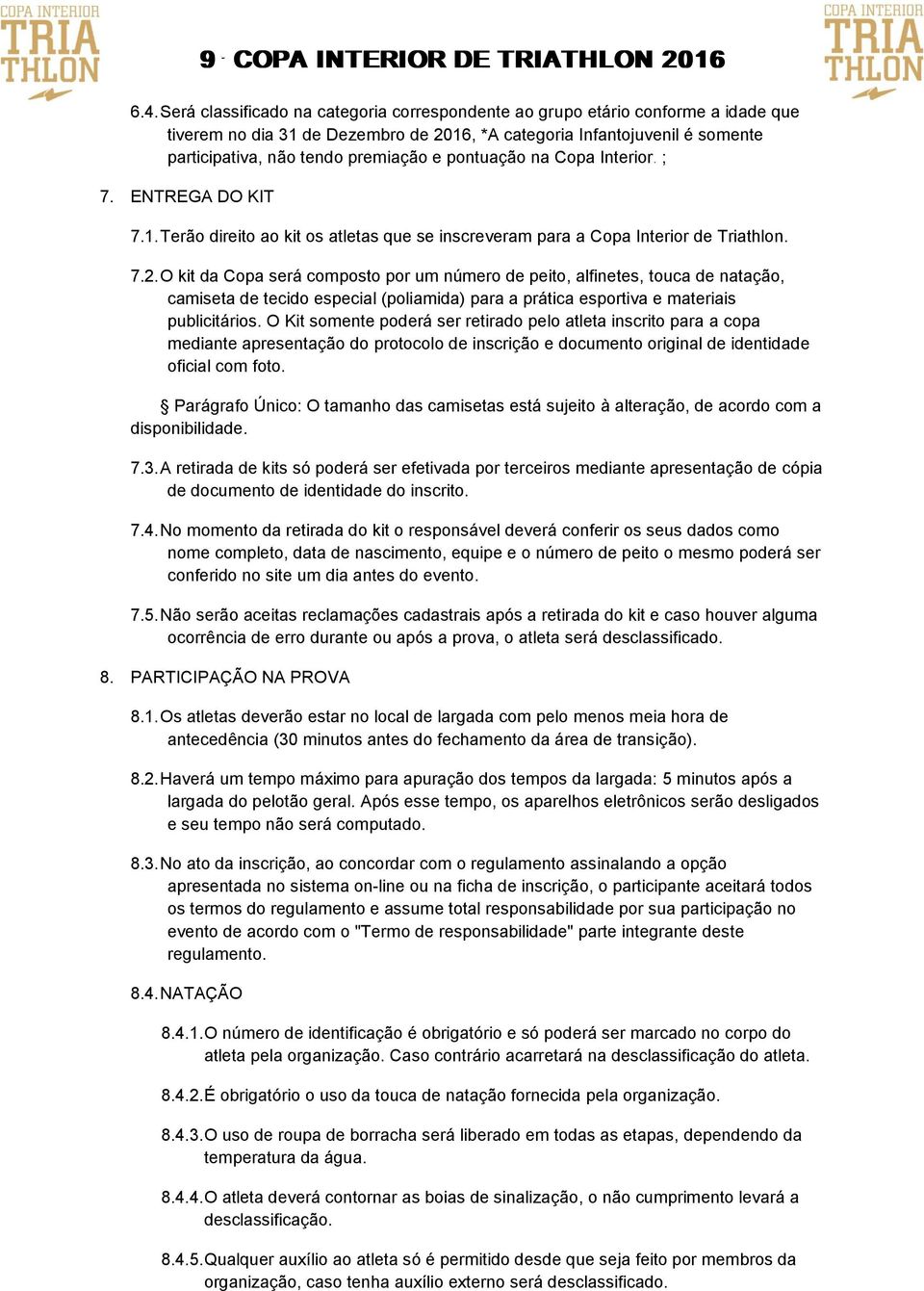 COPA INTERIOR TRIA THLON

9ª COPA INTERIOR DE TRIATHLON 2016

COPA INTERIOR TRIA THLON

6.4. Será classificado na categoria correspondente ao grupo etário conforme a idade que tiverem no dia 31 de Dezembro de 2016, *A categoria Infantojuvenil é somente participativa, não tendo premiação e pontuação na Copa Interior. ;

7. ENTREGA DO KIT

7.1. Terão direito ao kit os atletas que se inscreveram para a Copa Interior de Triathlon.

7.2. O kit da Copa será composto por um número de peito, alfinetes, touca de natação, camiseta de tecido especial (poliamida) para a prática esportiva e materiais publicitários. O Kit somente poderá ser retirado pelo atleta inscrito para a copa mediante apresentação do protocolo de inscrição e documento original de identidade oficial com foto.

§ Parágrafo Único: O tamanho das camisetas está sujeito à alteração, de acordo com a disponibilidade.

7.3. A retirada de kits só poderá ser efetivada por terceiros mediante apresentação de cópia de documento de identidade do inscrito.

7.4. No momento da retirada do kit o responsável deverá conferir os seus dados como nome completo, data de nascimento, equipe e o número de peito o mesmo poderá ser conferido no site um dia antes do evento.

7.5. Não serão aceitas reclamações cadastrais após a retirada do kit e caso houver alguma ocorrência de erro durante ou após a prova, o atleta será desclassificado.

8. PARTICIPAÇÃO NA PROVA

8.1. Os atletas deverão estar no local de largada com pelo menos meia hora de antecedência (30 minutos antes do fechamento da área de transição).

8.2. Haverá um tempo máximo para apuração dos tempos da largada: 5 minutos após a largada do pelotão geral. Após esse tempo, os aparelhos eletrônicos serão desligados e seu tempo não será computado.

8.3. No ato da inscrição, ao concordar com o regulamento assinalando a opção apresentada no sistema on-line ou na ficha de inscrição, o participante aceitará todos os termos do regulamento e assume total responsabilidade por sua participação no evento de acordo com o "Termo de responsabilidade" parte integrante deste regulamento.

8.4. NATAÇÃO

8.4.1. O número de identificação é obrigatório e só poderá ser marcado no corpo do atleta pela organização. Caso contrário acarretará na desclassificação do atleta.

8.4.2. É obrigatório o uso da touca de natação fornecida pela organização.

8.4.3. O uso de roupa de borracha será liberado em todas as etapas, dependendo da temperatura da água.

8.4.4. O atleta deverá contornar as boias de sinalização, o não cumprimento levará a desclassificação.

8.4.5. Qualquer auxílio ao atleta só é permitido desde que seja feito por membros da organização, caso tenha auxílio externo será desclassificado.